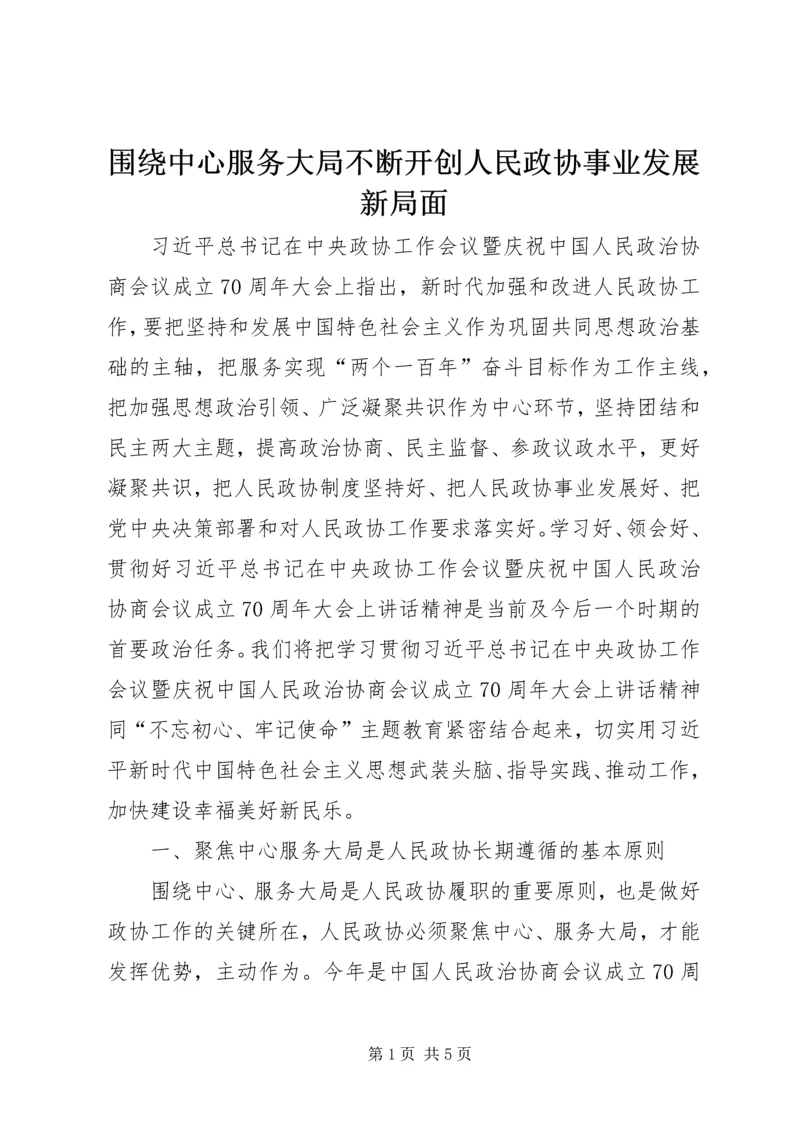 围绕中心服务大局不断开创人民政协事业发展新局面

习近平总书记在中央政协工作会议暨庆祝中国人民政治协商会议成立70周年大会上指出，新时代加强和改进人民政协工作，要把坚持和发展中国特色社会主义作为巩固共同思想政治基础的主轴，把服务实现“两个一百年”奋斗目标作为工作主线，把加强思想政治引领、广泛凝聚共识作为中心环节，坚持团结和民主两大主题，提高政治协商、民主监督、参政议政水平，更好凝聚共识，把人民政协制度坚持好、把人民政协事业发展好、把党中央决策部署和对人民政协工作要求落实好。学习好、领会好、贯彻好习近平总书记在中央政协工作会议暨庆祝中国人民政治协商会议成立70周年大会上讲话精神是当前及今后一个时期的首要政治任务。我们将把学习贯彻习近平总书记在中央政协工作会议暨庆祝中国人民政治协商会议成立70周年大会上讲话精神同“不忘初心、牢记使命”主题教育紧密结合起来，切实用习近平新时代中国特色社会主义思想武装头脑、指导实践、推动工作，加快建设幸福美好新民乐。

一、聚焦中心服务大局是人民政协长期遵循的基本原则

围绕中心、服务大局是人民政协履职的重要原则，也是做好政协工作的关键所在，人民政协必须聚焦中心、服务大局，才能发挥优势，主动作为。今年是中国人民政治协商会议成立70周

第1页 共5页